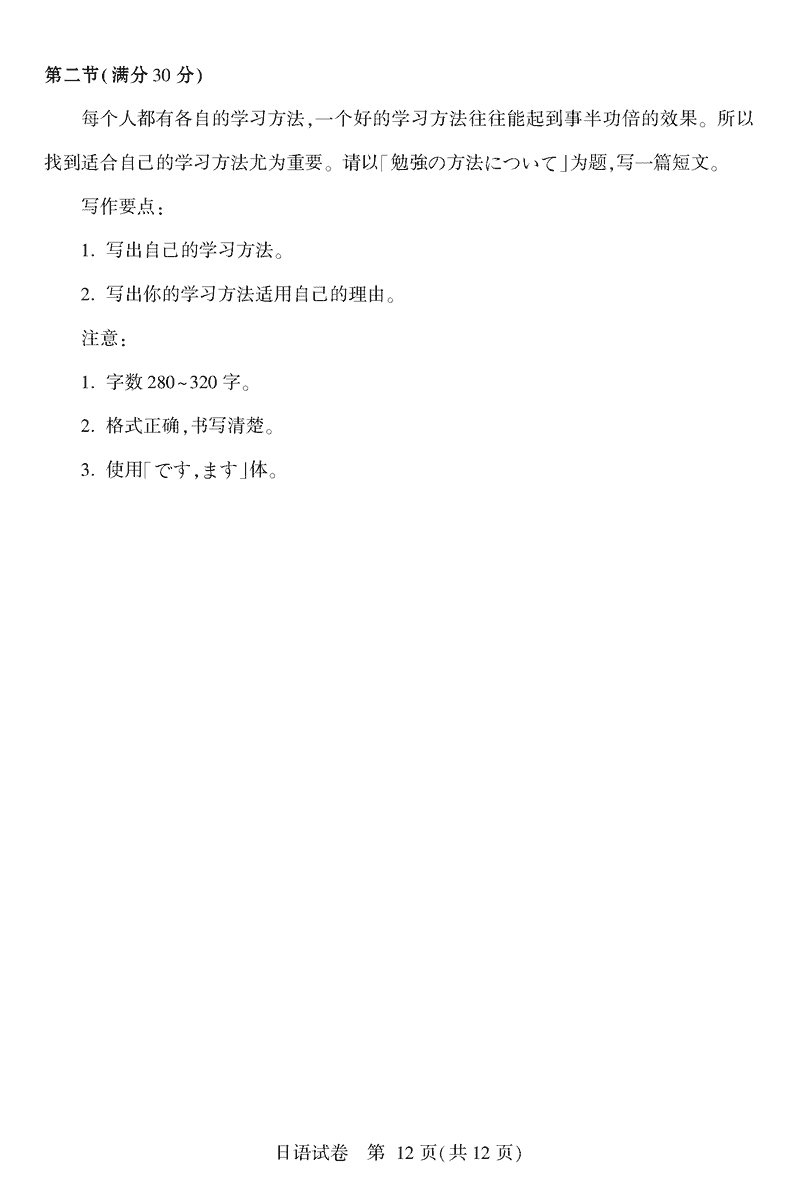 第二节(满分30分)

每个人都有各自的学习方法,一个好的学习方法往往能起到事半功倍的效果。所以找到适合自己的学习方法尤为重要。请以「勉強の方法について」为题,写一篇短文。

写作要点:

1.写出自己的学习方法。

2.写出你的学习方法适用自己的理由。

注意:

1.字数280~320字。

2.格式正确,书写清楚。

3.使用「です,ます」体。

日语试卷 第12页(共12页)